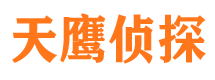 天鹰侦探